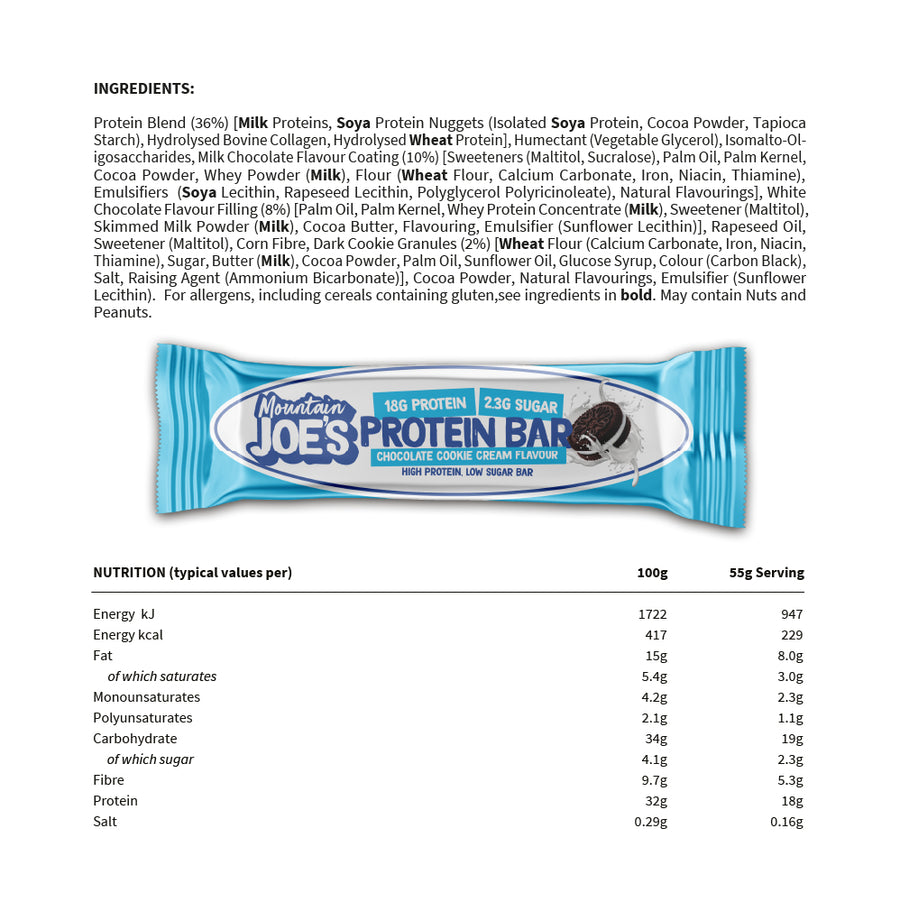 INGREDIENTS:

Protein Blend (36%) [Milk Proteins, Soya Protein Nuggets (Isolated Soya Protein, Cocoa Powder, Tapioca Starch), Hydrolysed Bovine Collagen, Hydrolysed Wheat Protein], Humectant (Vegetable Glycerol), Isomalto-Oligosaccharides, Milk Chocolate Flavour Coating (10%) [Sweeteners (Maltitol, Sucralose), Palm Oil, Palm Kernel, Cocoa Powder, Whey Powder (Milk), Flour (Wheat Flour, Calcium Carbonate, Iron, Niacin, Thiamine), Emulsifiers (Soya Lecithin, Rapeseed Lecithin, Polyglycerol Polyricinoleate), Natural Flavourings], White Chocolate Flavour Filling (8%) [Palm Oil, Palm Kernel, Whey Protein Concentrate (Milk), Sweetener (Maltitol), Skimmed Milk Powder (Milk), Cocoa Butter, Flavouring, Emulsifier (Sunflower Lecithin)], Rapeseed Oil, Sweetener (Maltitol), Corn Fibre, Dark Cookie Granules (2%) [Wheat Flour (Calcium Carbonate, Iron, Niacin, Thiamine), Sugar, Butter (Milk), Cocoa Powder, Palm Oil, Sunflower Oil, Glucose Syrup, Colour (Carbon Black), Salt, Raising Agent (Ammonium Bicarbonate)], Cocoa Powder, Natural Flavourings, Emulsifier (Sunflower Lecithin). For allergens, including cereals containing gluten,see ingredients in bold. May contain Nuts and Peanuts.

Mountain JOE'S 18G PROTEIN 2.3G SUGAR PROTEIN BAR CHOCOLATE COOKIE CREAM FLAVOUR HIGH PROTEIN, LOW SUGAR BAR

| NUTRITION (typical values per) | 100g | 55g Serving |
|---|---|---|
| Energy kJ | 1722 | 947 |
| Energy kcal | 417 | 229 |
| Fat | 15g | 8.0g |
| of which saturates | 5.4g | 3.0g |
| Monounsaturates | 4.2g | 2.3g |
| Polyunsaturates | 2.1g | 1.1g |
| Carbohydrate | 34g | 19g |
| of which sugar | 4.1g | 2.3g |
| Fibre | 9.7g | 5.3g |
| Protein | 32g | 18g |
| Salt | 0.29g | 0.16g |